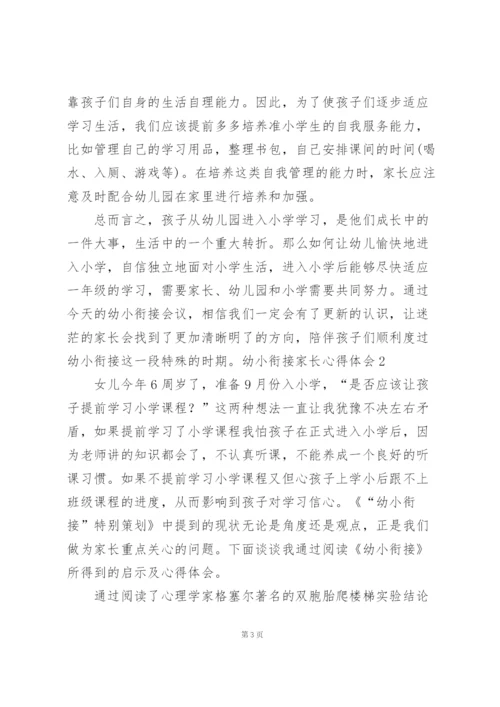 靠孩子们自身的生活自理能力。因此，为了使孩子们逐步适应学习生活，我们应该提前多多培养准小学生的自我服务能力，比如管理自己的学习用品，整理书包，自己安排课间的时间(喝水、入厕、游戏等)。在培养这类自我管理的能力时，家长应注意及时配合幼儿园在家里进行培养和加强。

总而言之，孩子从幼儿园进入小学学习，是他们成长中的一件大事，生活中的一个重大转折。那么如何让幼儿愉快地进入小学，自信独立地面对小学生活，进入小学后能够尽快适应一年级的学习，需要家长、幼儿园和小学需要共同努力。通过今天的幼小衔接会议，相信我们一定会有了更新的认识，让迷茫的家长会找到了更加清晰明了的方向，陪伴孩子们顺利度过幼小衔接这一段特殊的时期。幼小衔接家长心得体会2

女儿今年6周岁了，准备9月份入小学，“是否应该让孩子提前学习小学课程？”这两种想法一直让我犹豫不决左右矛盾，如果提前学习了小学课程我怕孩子在正式进入小学后，因为老师讲的知识都会了，不认真听课，不能养成一个良好的听课习惯。如果不提前学习小学课程又但心孩子上学小后跟不上班级课程的进度，从而影响到孩子对学习信心。《“幼小衔接”特别策划》中提到的现状无论是角度还是观点，正是我们做为家长重点关心的问题。下面谈谈我通过阅读《幼小衔接》所得到的启示及心得体会。

通过阅读了心理学家格塞尔著名的双胞胎爬楼梯实验结论

第3页